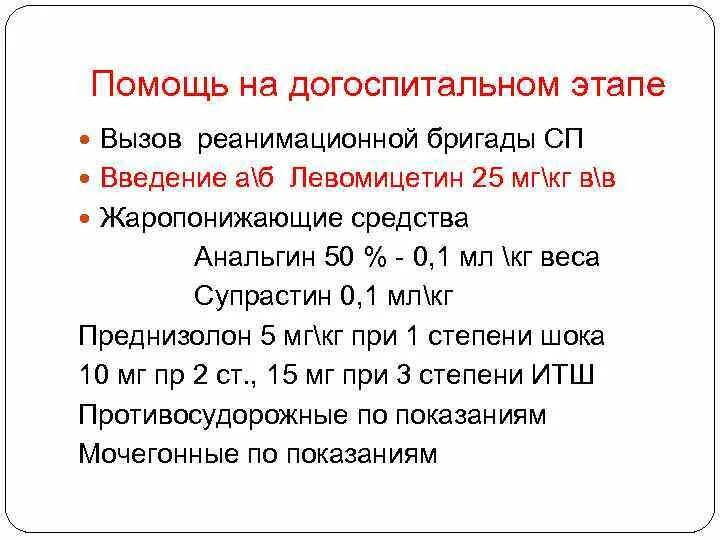 Помощь на догоспитальном этапе

- Вызов реанимационной бригады СП
- Введение а\б Левомицетин 25 мг\кг в\в
- Жаропонижающие средства

Анальгин 50 % - 0,1 мл \кг веса

Супрастин 0,1 мл\кг

Преднизолон 5 мг\кг при 1 степени шока

10 мг пр 2 ст., 15 мг при 3 степени ИТШ

Противосудорожные по показаниям

Мочегонные по показаниям